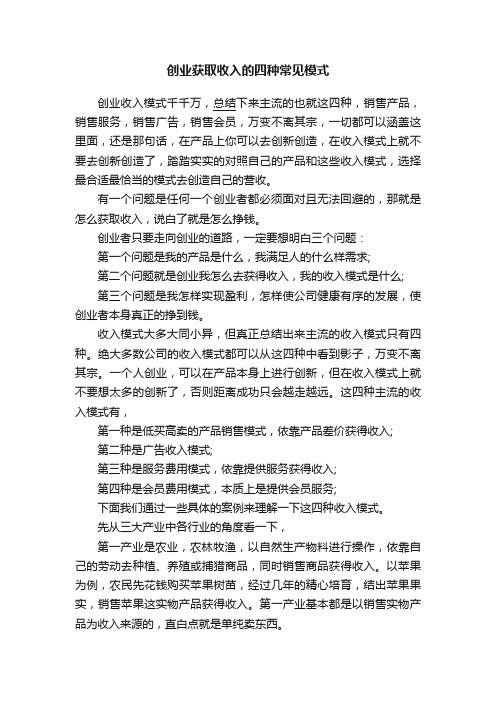 创业获取收入的四种常见模式

创业收入模式千千万，总结下来主流的也就这四种，销售产品，销售服务，销售广告，销售会员，万变不离其宗，一切都可以涵盖这里面，还是那句话，在产品上你可以去创新创造，在收入模式上就不要去创新创造了，踏踏实实的对照自己的产品和这些收入模式，选择最合适最恰当的模式去创造自己的营收。

有一个问题是任何一个创业者都必须面对且无法回避的，那就是怎么获取收入，说白了就是怎么挣钱。

创业者只要走向创业的道路，一定要想明白三个问题：

第一个问题是我的产品是什么，我满足人的什么样需求;

第二个问题就是创业我怎么去获得收入，我的收入模式是什么;

第三个问题是我怎样实现盈利，怎样使公司健康有序的发展，使创业者本身真正的挣到钱。

收入模式大多大同小异，但真正总结出来主流的收入模式只有四种。绝大多数公司的收入模式都可以从这四种中看到影子，万变不离其宗。一个人创业，可以在产品本身上进行创新，但在收入模式上就不要想太多的创新了，否则距离成功只会越走越远。这四种主流的收入模式有，

第一种是低买高卖的产品销售模式，依靠产品差价获得收入;

第二种是广告收入模式;

第三种是服务费用模式，依靠提供服务获得收入;

第四种是会员费用模式，本质上是提供会员服务;

下面我们通过一些具体的案例来理解一下这四种收入模式。

先从三大产业中各行业的角度看一下，

第一产业是农业，农林牧渔，以自然生产物料进行操作，依靠自己的劳动去种植、养殖或捕猎商品，同时销售商品获得收入。以苹果为例，农民先花钱购买苹果树苗，经过几年的精心培育，结出苹果果实，销售苹果这实物产品获得收入。第一产业基本都是以销售实物产品为收入来源的，直白点就是单纯卖东西。